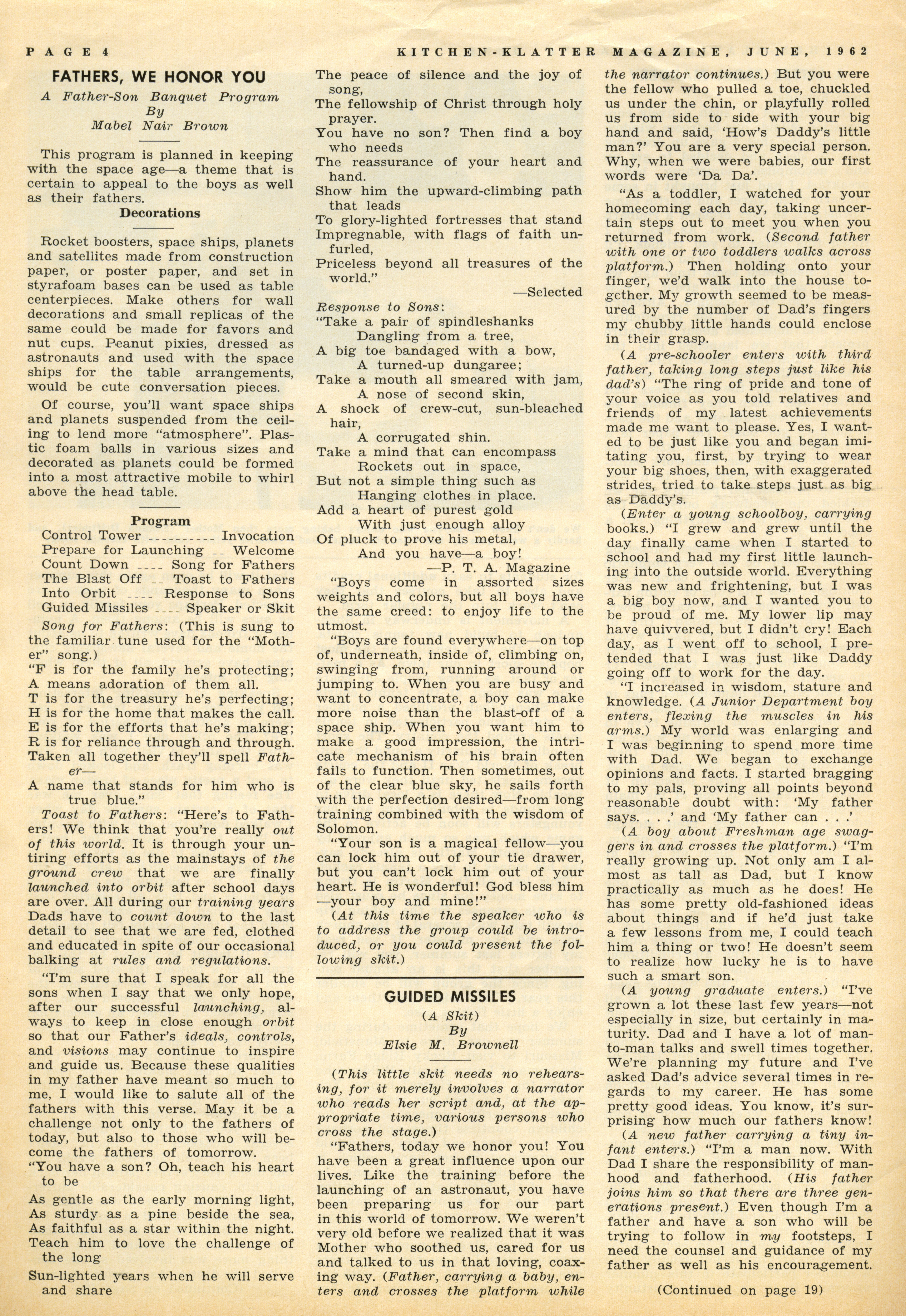 PAGE 4 KITCHEN-KLATTER MAGAZINE, JUNE, 1962

FATHERS, WE HONOR YOU

A Father-Son Banquet Program
By
Mabel Nair Brown

This program is planned in keeping with the space age—a theme that is certain to appeal to the boys as well as their fathers.

Decorations

Rocket boosters, space ships, planets and satellites made from construction paper, or poster paper, and set in styrafoam bases can be used as table centerpieces. Make others for wall decorations and small replicas of the same could be made for favors and nut cups. Peanut pixies, dressed as astronauts and used with the space ships for the table arrangements, would be cute conversation pieces.

Of course, you'll want space ships and planets suspended from the ceiling to lend more "atmosphere". Plastic foam balls in various sizes and decorated as planets could be formed into a most attractive mobile to whirl above the head table.

Program

Control Tower ---------- Invocation
Prepare for Launching -- Welcome
Count Down ---- Song for Fathers
The Blast Off -- Toast to Fathers
Into Orbit ---- Response to Sons
Guided Missiles ---- Speaker or Skit

Song for Fathers: (This is sung to the familiar tune used for the "Mother" song.)
"F is for the family he's protecting;
A means adoration of them all.
T is for the treasury he's perfecting;
H is for the home that makes the call.
E is for the efforts that he's making;
R is for reliance through and through.
Taken all together they'll spell Father—
A name that stands for him who is true blue."

Toast to Fathers: "Here's to Fathers! We think that you're really out of this world. It is through your untiring efforts as the mainstays of the ground crew that we are finally launched into orbit after school days are over. All during our training years Dads have to count down to the last detail to see that we are fed, clothed and educated in spite of our occasional balking at rules and regulations.

"I'm sure that I speak for all the sons when I say that we only hope, after our successful launching, always to keep in close enough orbit so that our Father's ideals, controls, and visions may continue to inspire and guide us. Because these qualities in my father have meant so much to me, I would like to salute all of the fathers with this verse. May it be a challenge not only to the fathers of today, but also to those who will become the fathers of tomorrow.
"You have a son? Oh, teach his heart to be
As gentle as the early morning light,
As sturdy as a pine beside the sea,
As faithful as a star within the night.
Teach him to love the challenge of the long
Sun-lighted years when he will serve and share
The peace of silence and the joy of song,
The fellowship of Christ through holy prayer.
You have no son? Then find a boy who needs
The reassurance of your heart and hand.
Show him the upward-climbing path that leads
To glory-lighted fortresses that stand
Impregnable, with flags of faith unfurled,
Priceless beyond all treasures of the world."
—Selected

Response to Sons:
"Take a pair of spindleshanks
Dangling from a tree,
A big toe bandaged with a bow,
A turned-up dungaree;
Take a mouth all smeared with jam,
A nose of second skin,
A shock of crew-cut, sun-bleached hair,
A corrugated shin.
Take a mind that can encompass
Rockets out in space,
But not a simple thing such as
Hanging clothes in place.
Add a heart of purest gold
With just enough alloy
Of pluck to prove his metal,
And you have—a boy!
—P. T. A. Magazine

"Boys come in assorted sizes weights and colors, but all boys have the same creed: to enjoy life to the utmost.

"Boys are found everywhere—on top of, underneath, inside of, climbing on, swinging from, running around or jumping to. When you are busy and want to concentrate, a boy can make more noise than the blast-off of a space ship. When you want him to make a good impression, the intricate mechanism of his brain often fails to function. Then sometimes, out of the clear blue sky, he sails forth with the perfection desired—from long training combined with the wisdom of Solomon.

"Your son is a magical fellow—you can lock him out of your tie drawer, but you can't lock him out of your heart. He is wonderful! God bless him —your boy and mine!"

(At this time the speaker who is to address the group could be introduced, or you could present the following skit.)

GUIDED MISSILES

(A Skit)
By
Elsie M. Brownell

(This little skit needs no rehearsing, for it merely involves a narrator who reads her script and, at the appropriate time, various persons who cross the stage.)

"Fathers, today we honor you! You have been a great influence upon our lives. Like the training before the launching of an astronaut, you have been preparing us for our part in this world of tomorrow. We weren't very old before we realized that it was Mother who soothed us, cared for us and talked to us in that loving, coaxing way. (Father, carrying a baby, enters and crosses the platform while the narrator continues.) But you were the fellow who pulled a toe, chuckled us under the chin, or playfully rolled us from side to side with your big hand and said, 'How's Daddy's little man?' You are a very special person. Why, when we were babies, our first words were 'Da Da'.

"As a toddler, I watched for your homecoming each day, taking uncertain steps out to meet you when you returned from work. (Second father with one or two toddlers walks across platform.) Then holding onto your finger, we'd walk into the house together. My growth seemed to be measured by the number of Dad's fingers my chubby little hands could enclose in their grasp.

(A pre-schooler enters with third father, taking long steps just like his dad's) "The ring of pride and tone of your voice as you told relatives and friends of my latest achievements made me want to please. Yes, I wanted to be just like you and began imitating you, first, by trying to wear your big shoes, then, with exaggerated strides, tried to take steps just as big as Daddy's.

(Enter a young schoolboy, carrying books.) "I grew and grew until the day finally came when I started to school and had my first little launching into the outside world. Everything was new and frightening, but I was a big boy now, and I wanted you to be proud of me. My lower lip may have quivvered, but I didn't cry! Each day, as I went off to school, I pretended that I was just like Daddy going off to work for the day.

"I increased in wisdom, stature and knowledge. (A Junior Department boy enters, flexing the muscles in his arms.) My world was enlarging and I was beginning to spend more time with Dad. We began to exchange opinions and facts. I started bragging to my pals, proving all points beyond reasonable doubt with: 'My father says. . . .' and 'My father can . . .'

(A boy about Freshman age swaggers in and crosses the platform.) "I'm really growing up. Not only am I almost as tall as Dad, but I know practically as much as he does! He has some pretty old-fashioned ideas about things and if he'd just take a few lessons from me, I could teach him a thing or two! He doesn't seem to realize how lucky he is to have such a smart son.

(A young graduate enters.) "I've grown a lot these last few years—not especially in size, but certainly in maturity. Dad and I have a lot of man-to-man talks and swell times together. We're planning my future and I've asked Dad's advice several times in regards to my career. He has some pretty good ideas. You know, it's surprising how much our fathers know!

(A new father carrying a tiny infant enters.) "I'm a man now. With Dad I share the responsibility of manhood and fatherhood. (His father joins him so that there are three generations present.) Even though I'm a father and have a son who will be trying to follow in my footsteps, I need the counsel and guidance of my father as well as his encouragement.

(Continued on page 19)